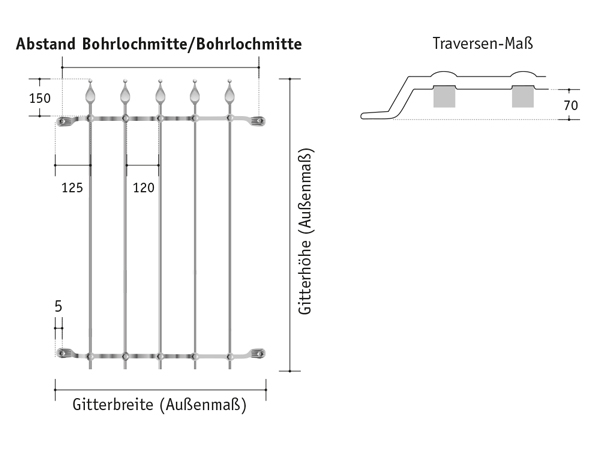 Abstand Bohrlochmitte/Bohrlochmitte

150

125

120

5

Gitterhöhe (Außenmaß)

Gitterbreite (Außenmaß)

Traversen-Maß

70